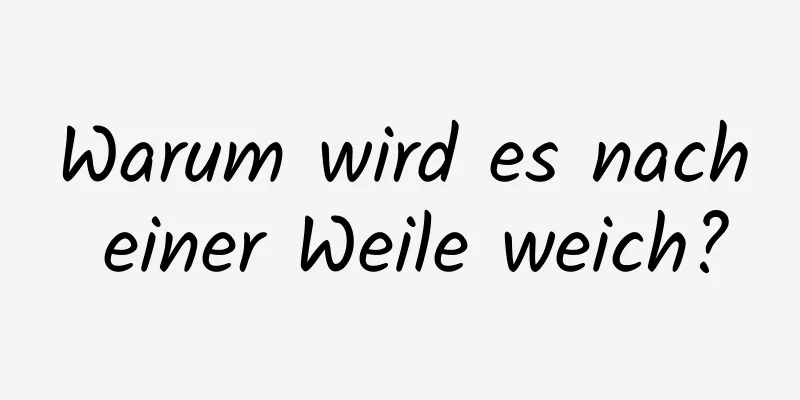 Warum wird es nach einer Weile weich?